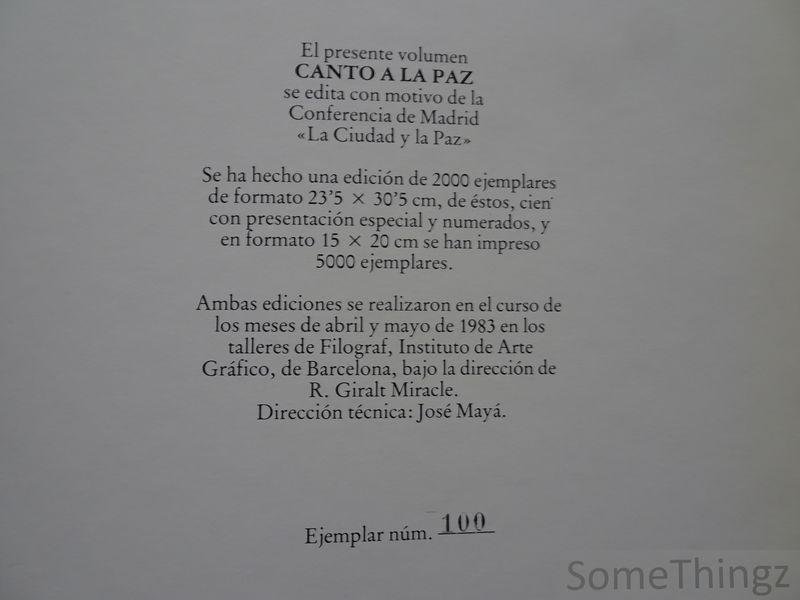 El presente volumen
CANTO A LA PAZ
se edita con motivo de la
Conferencia de Madrid
«La Ciudad y la Paz»

Se ha hecho una edición de 2000 ejemplares de formato 23'5 × 30'5 cm, de éstos, cien con presentación especial y numerados, y en formato 15 × 20 cm se han impreso 5000 ejemplares.

Ambas ediciones se realizaron en el curso de los meses de abril y mayo de 1983 en los talleres de Filograf, Instituto de Arte Gráfico, de Barcelona, bajo la dirección de R. Giralt Miracle.
Dirección técnica: José Mayá.

Ejemplar núm. 100

SomeThingz